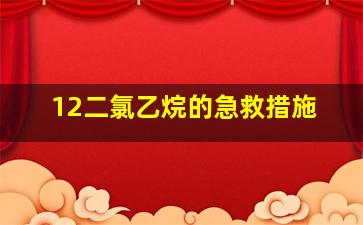 12二氯乙烷的急救措施